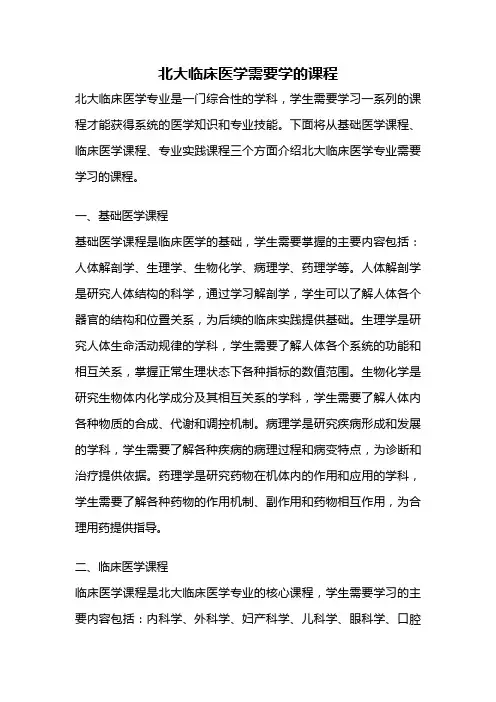 北大临床医学需要学的课程

北大临床医学专业是一门综合性的学科，学生需要学习一系列的课程才能获得系统的医学知识和专业技能。下面将从基础医学课程、临床医学课程、专业实践课程三个方面介绍北大临床医学专业需要学习的课程。

一、基础医学课程

基础医学课程是临床医学的基础，学生需要掌握的主要内容包括：人体解剖学、生理学、生物化学、病理学、药理学等。人体解剖学是研究人体结构的科学，通过学习解剖学，学生可以了解人体各个器官的结构和位置关系，为后续的临床实践提供基础。生理学是研究人体生命活动规律的学科，学生需要了解人体各个系统的功能和相互关系，掌握正常生理状态下各种指标的数值范围。生物化学是研究生物体内化学成分及其相互关系的学科，学生需要了解人体内各种物质的合成、代谢和调控机制。病理学是研究疾病形成和发展的学科，学生需要了解各种疾病的病理过程和病变特点，为诊断和治疗提供依据。药理学是研究药物在机体内的作用和应用的学科，学生需要了解各种药物的作用机制、副作用和药物相互作用，为合理用药提供指导。

二、临床医学课程

临床医学课程是北大临床医学专业的核心课程，学生需要学习的主要内容包括：内科学、外科学、妇产科学、儿科学、眼科学、口腔